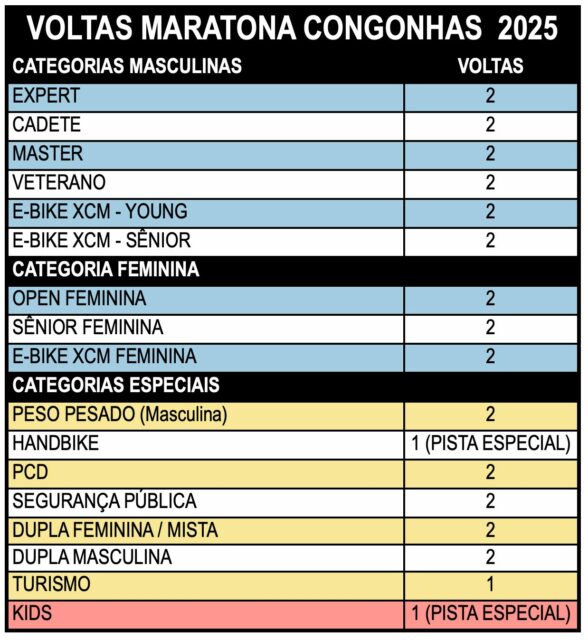 VOLTAS MARATONA CONGONHAS 2025

| CATEGORIAS MASCULINAS | VOLTAS |
|---|---|
| EXPERT | 2 |
| CADETE | 2 |
| MASTER | 2 |
| VETERANO | 2 |
| E-BIKE XCM - YOUNG | 2 |
| E-BIKE XCM - SÊNIOR | 2 |
| CATEGORIA FEMININA | |
| OPEN FEMININA | 2 |
| SÊNIOR FEMININA | 2 |
| E-BIKE XCM FEMININA | 2 |
| CATEGORIAS ESPECIAIS | |
| PESO PESADO (Masculina) | 2 |
| HANDBIKE | 1 (PISTA ESPECIAL) |
| PCD | 2 |
| SEGURANÇA PÚBLICA | 2 |
| DUPLA FEMININA / MISTA | 2 |
| DUPLA MASCULINA | 2 |
| TURISMO | 1 |
| KIDS | 1 (PISTA ESPECIAL) |